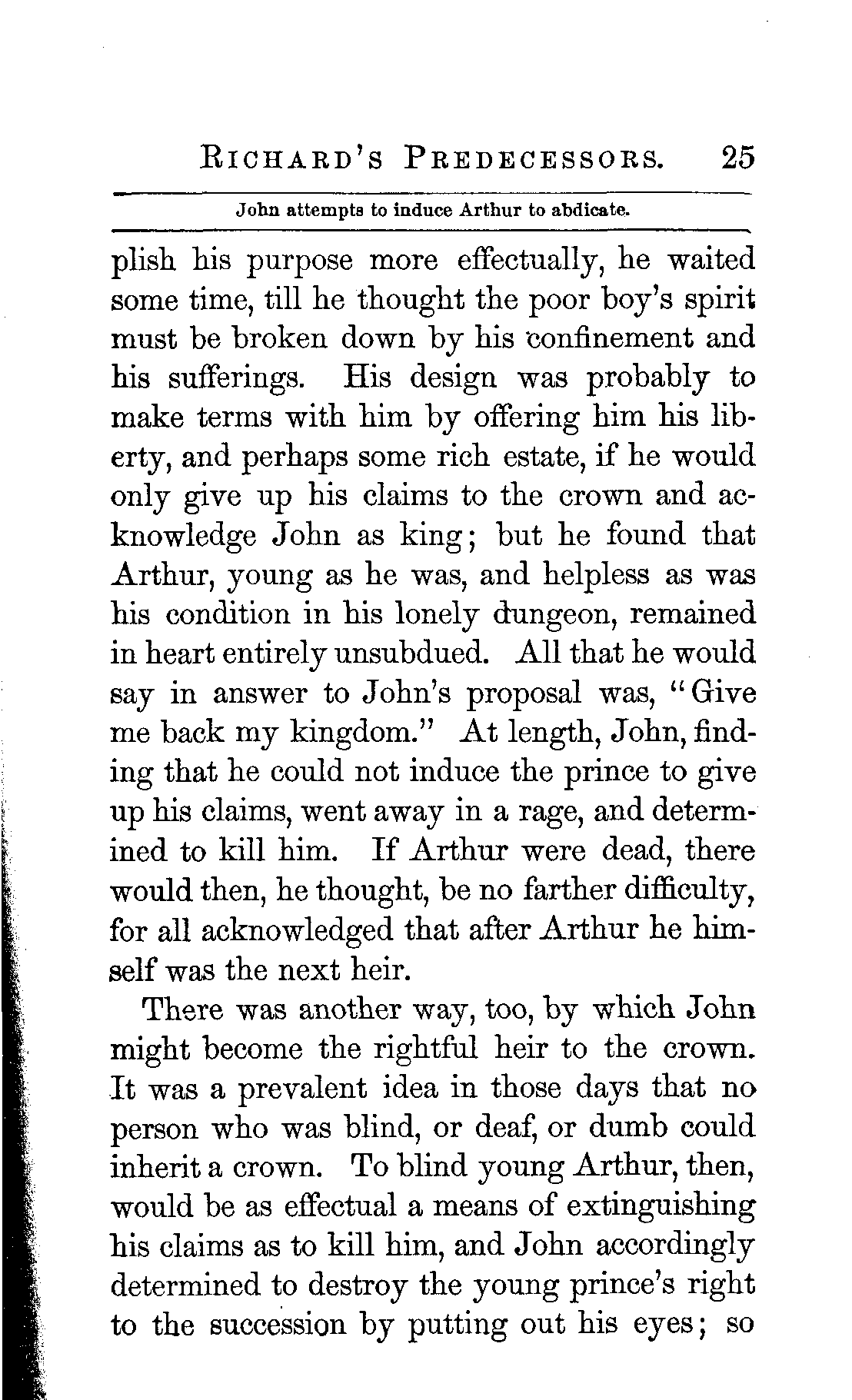 RICHARD'S PREDECESSORS. 25

John attempts to induce Arthur to abdicate.

plish his purpose more effectually, he waited some time, till he thought the poor boy's spirit must be broken down by his confinement and his sufferings. His design was probably to make terms with him by offering him his liberty, and perhaps some rich estate, if he would only give up his claims to the crown and acknowledge John as king; but he found that Arthur, young as he was, and helpless as was his condition in his lonely dungeon, remained in heart entirely unsubdued. All that he would say in answer to John's proposal was, "Give me back my kingdom." At length, John, finding that he could not induce the prince to give up his claims, went away in a rage, and determined to kill him. If Arthur were dead, there would then, he thought, be no farther difficulty, for all acknowledged that after Arthur he himself was the next heir.

There was another way, too, by which John might become the rightful heir to the crown. It was a prevalent idea in those days that no person who was blind, or deaf, or dumb could inherit a crown. To blind young Arthur, then, would be as effectual a means of extinguishing his claims as to kill him, and John accordingly determined to destroy the young prince's right to the succession by putting out his eyes; so